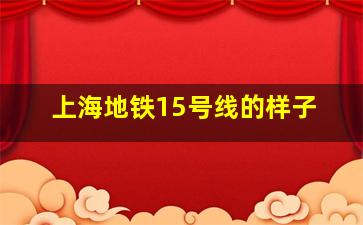 上海地铁15号线的样子